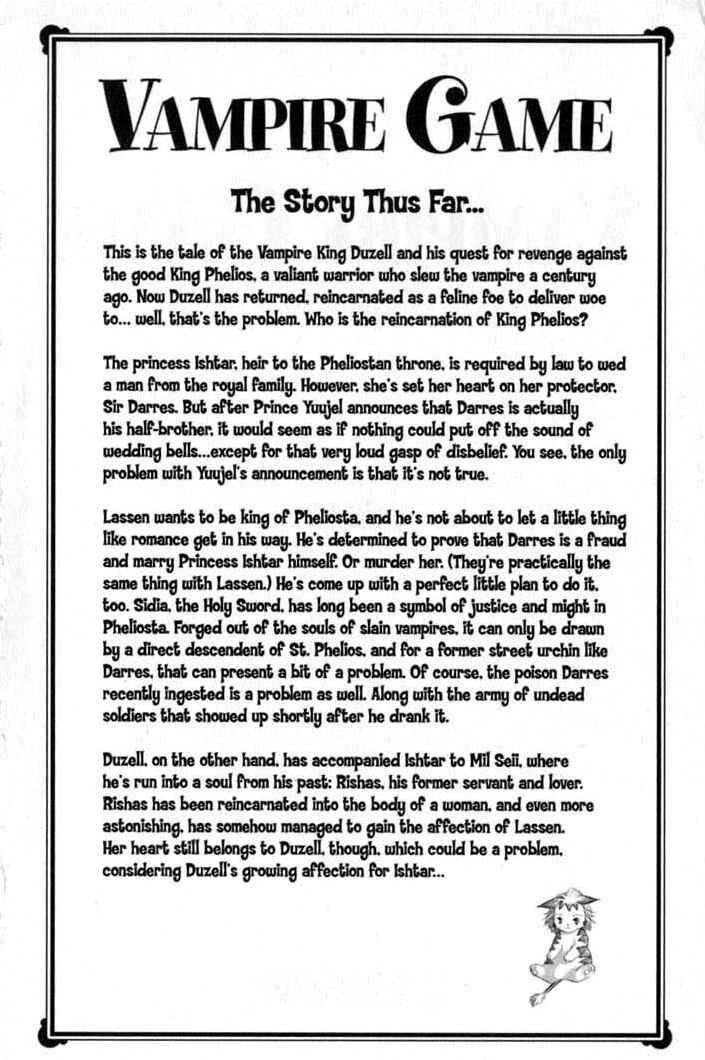 VAMPIRE GAME

The Story Thus Far...

This is the tale of the Vampire King Duzell and his quest for revenge against the good King Phelios, a valiant warrior who slew the vampire a century ago. Now Duzell has returned, reincarnated as a feline foe to deliver woe to... well, that's the problem. Who is the reincarnation of King Phelios?

The princess Ishtar, heir to the Pheliostan throne, is required by law to wed a man from the royal family. However, she's set her heart on her protector, Sir Darres. But after Prince Yuujel announces that Darres is actually his half-brother, it would seem as if nothing could put off the sound of wedding bells...except for that very loud gasp of disbelief. You see, the only problem with Yuujel's announcement is that it's not true.

Lassen wants to be king of Pheliosta, and he's not about to let a little thing like romance get in his way. He's determined to prove that Darres is a fraud and marry Princess Ishtar himself. Or murder her. (They're practically the same thing with Lassen.) He's come up with a perfect little plan to do it, too. Sidia, the Holy Sword, has long been a symbol of justice and might in Pheliosta. Forged out of the souls of slain vampires, it can only be drawn by a direct descendent of St. Phelios, and for a former street urchin like Darres, that can present a bit of a problem. Of course, the poison Darres recently ingested is a problem as well. Along with the army of undead soldiers that showed up shortly after he drank it.

Duzell, on the other hand, has accompanied Ishtar to Mil Seii, where he's run into a soul from his past: Rishas, his former servant and lover. Rishas has been reincarnated into the body of a woman, and even more astonishing, has somehow managed to gain the affection of Lassen. Her heart still belongs to Duzell, though, which could be a problem, considering Duzell's growing affection for Ishtar...